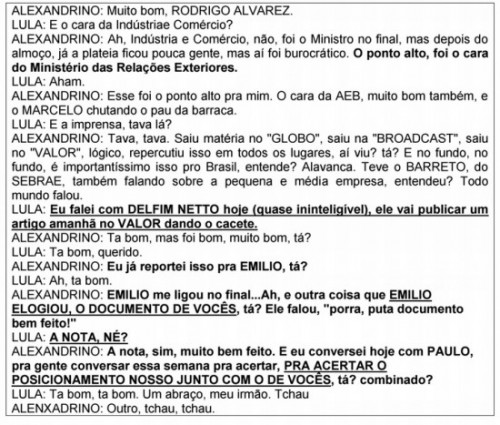 ALEXANDRINO: Muito bom, RODRIGO ALVAREZ.
LULA: E o cara da Indústriae Comércio?
ALEXANDRINO: Ah, Indústria e Comércio, não, foi o Ministro no final, mas depois do almoço, já a plateia ficou pouca gente, mas aí foi burocrático. O ponto alto, foi o cara do Ministério das Relações Exteriores.
LULA: Aham.
ALEXANDRINO: Esse foi o ponto alto pra mim. O cara da AEB, muito bom também, e o MARCELO chutando o pau da barraca.
LULA: E a imprensa, tava lá?
ALEXANDRINO: Tava, tava. Saiu matéria no "GLOBO", saiu na "BROADCAST", saiu no "VALOR", lógico, repercutiu isso em todos os lugares, aí viu? tá? E no fundo, no fundo, é importantíssimo isso pro Brasil, entende? Alavanca. Teve o BARRETO, do SEBRAE, também falando sobre a pequena e média empresa, entendeu? Todo mundo falou.
LULA: Eu falei com DELFIM NETTO hoje (quase ininteligível), ele vai publicar um artigo amanhã no VALOR dando o cacete.
ALEXANDRINO: Ta bom, mas foi bom, muito bom, tá?
LULA: Ta bom, querido.
ALEXANDRINO: Eu já reportei isso pra EMILIO, tá?
LULA: Ah, ta bom.
ALEXANDRINO: EMILIO me ligou no final...Ah, e outra coisa que EMILIO ELOGIOU, O DOCUMENTO DE VOCÊS, tá? Ele falou, "porra, puta documento bem feito!"
LULA: A NOTA, NÉ?
ALEXANDRINO: A nota, sim, muito bem feito. E eu conversei hoje com PAULO, pra gente conversar essa semana pra acertar, PRA ACERTAR O POSICIONAMENTO NOSSO JUNTO COM O DE VOCÊS, tá? combinado?
LULA: Ta bom, ta bom. Um abraço, meu irmão. Tchau
ALENXADRINO: Outro, tchau, tchau.